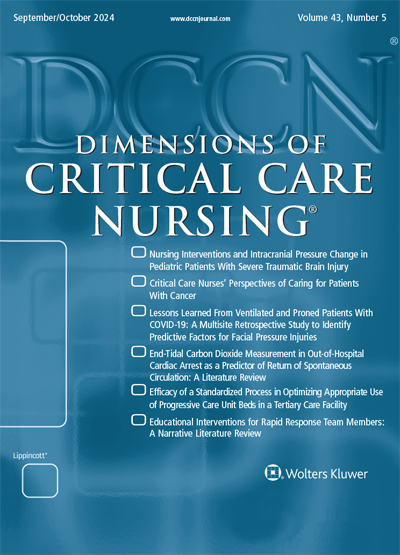 September/October 2024 www.dccnjournal.com Volume 43, Number 5

DCCN®

DIMENSIONS OF CRITICAL CARE NURSING®

Nursing Interventions and Intracranial Pressure Change in Pediatric Patients With Severe Traumatic Brain Injury

Critical Care Nurses' Perspectives of Caring for Patients With Cancer

Lessons Learned From Ventilated and Proned Patients With COVID-19: A Multisite Retrospective Study to Identify Predictive Factors for Facial Pressure Injuries

End-Tidal Carbon Dioxide Measurement in Out-of-Hospital Cardiac Arrest as a Predictor of Return of Spontaneous Circulation: A Literature Review

Efficacy of a Standardized Process in Optimizing Appropriate Use of Progressive Care Unit Beds in a Tertiary Care Facility

Educational Interventions for Rapid Response Team Members: A Narrative Literature Review

Lippincott®

Wolters Kluwer